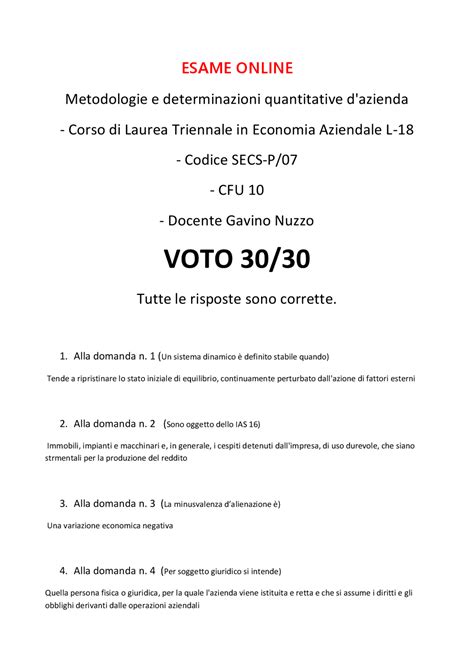 ESAME ONLINE

Metodologie e determinazioni quantitative d'azienda

- Corso di Laurea Triennale in Economia Aziendale L-18

- Codice SECS-P/07

- CFU 10

- Docente Gavino Nuzzo

VOTO 30/30

Tutte le risposte sono corrette.

1. Alla domanda n. 1 (Un sistema dinamico è definito stabile quando)

Tende a ripristinare lo stato iniziale di equilibrio, continuamente perturbato dall'azione di fattori esterni

2. Alla domanda n. 2 (Sono oggetto dello IAS 16)

Immobili, impianti e macchinari e, in generale, i cespiti detenuti dall'impresa, di uso durevole, che siano strmentali per la produzione del reddito

3. Alla domanda n. 3 (La minusvalenza d'alienazione è)

Una variazione economica negativa

4. Alla domanda n. 4 (Per soggetto giuridico si intende)

Quella persona fisica o giuridica, per la quale l'azienda viene istituita e retta e che si assume i diritti e gli obblighi derivanti dalle operazioni aziendali